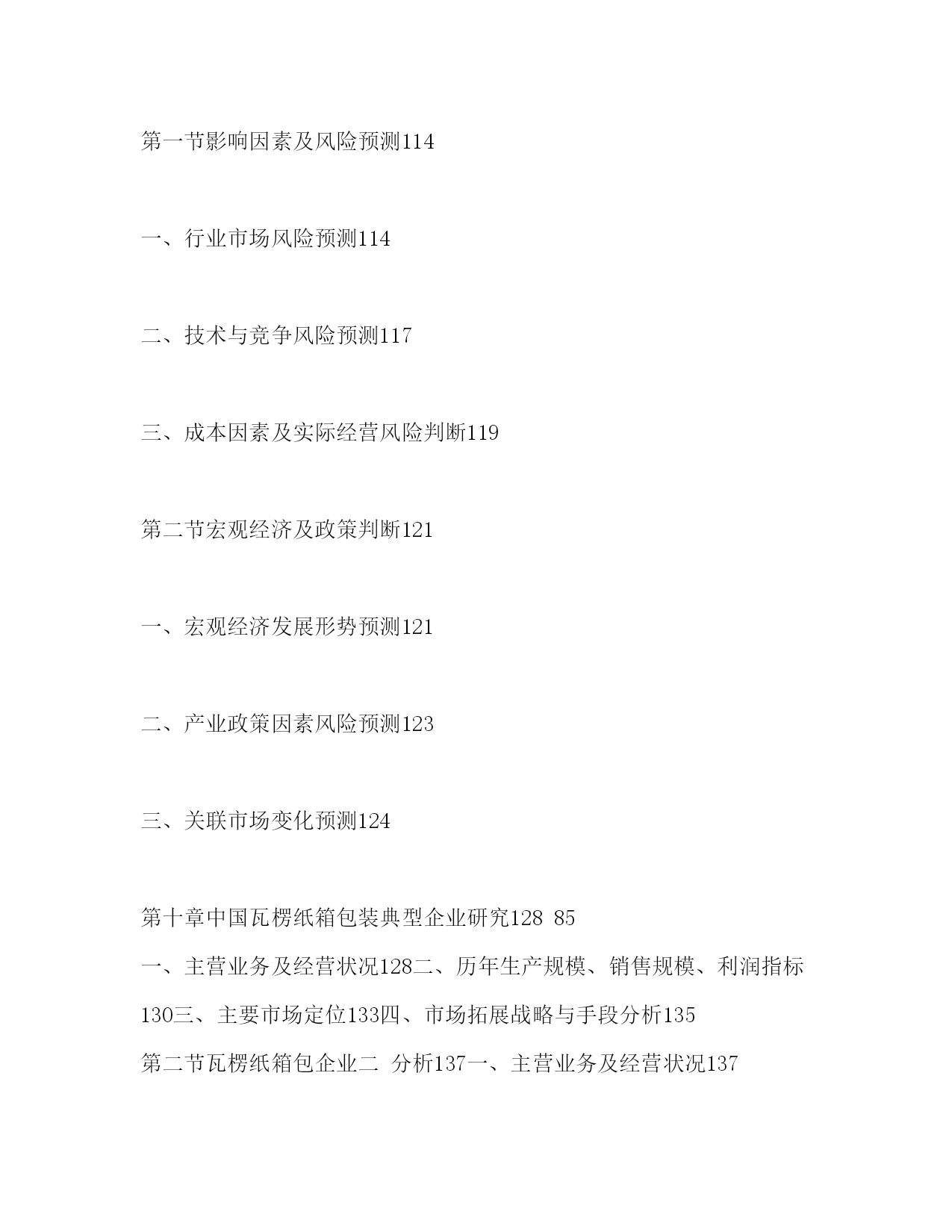 第一节影响因素及风险预测114

一、行业市场风险预测114

二、技术与竞争风险预测117

三、成本因素及实际经营风险判断119

第二节宏观经济及政策判断121

一、宏观经济发展形势预测121

二、产业政策因素风险预测123

三、关联市场变化预测124

第十章中国瓦楞纸箱包装典型企业研究128 85
一、主营业务及经营状况128二、历年生产规模、销售规模、利润指标130三、主要市场定位133四、市场拓展战略与手段分析135
第二节瓦楞纸箱包企业二 分析137一、主营业务及经营状况137